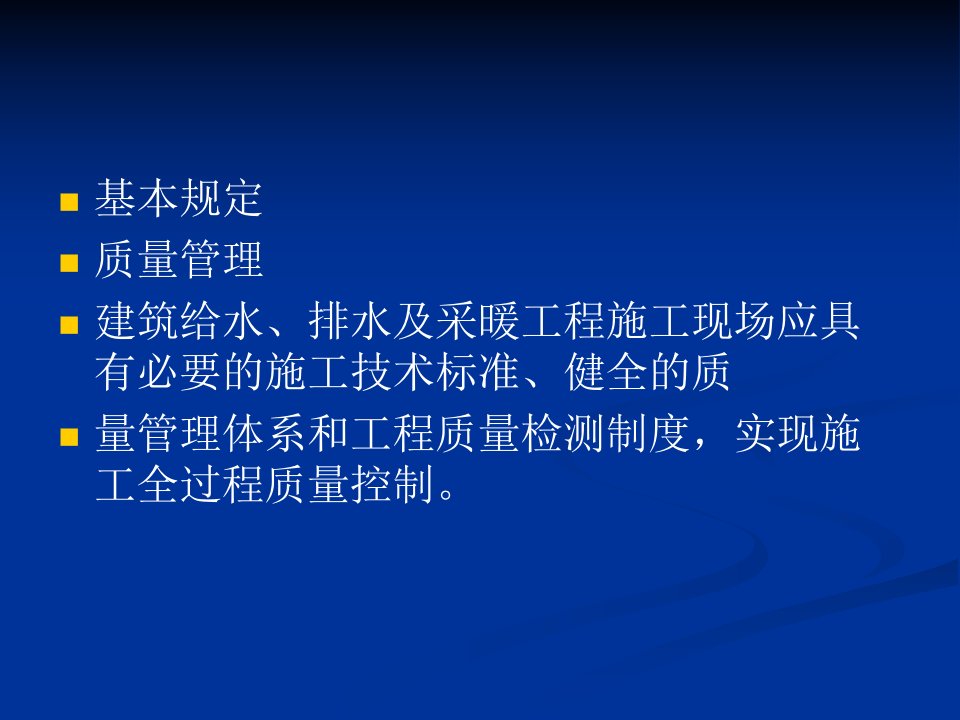 基本规定
质量管理
建筑给水、排水及采暖工程施工现场应具有必要的施工技术标准、健全的质
量管理体系和工程质量检测制度，实现施工全过程质量控制。